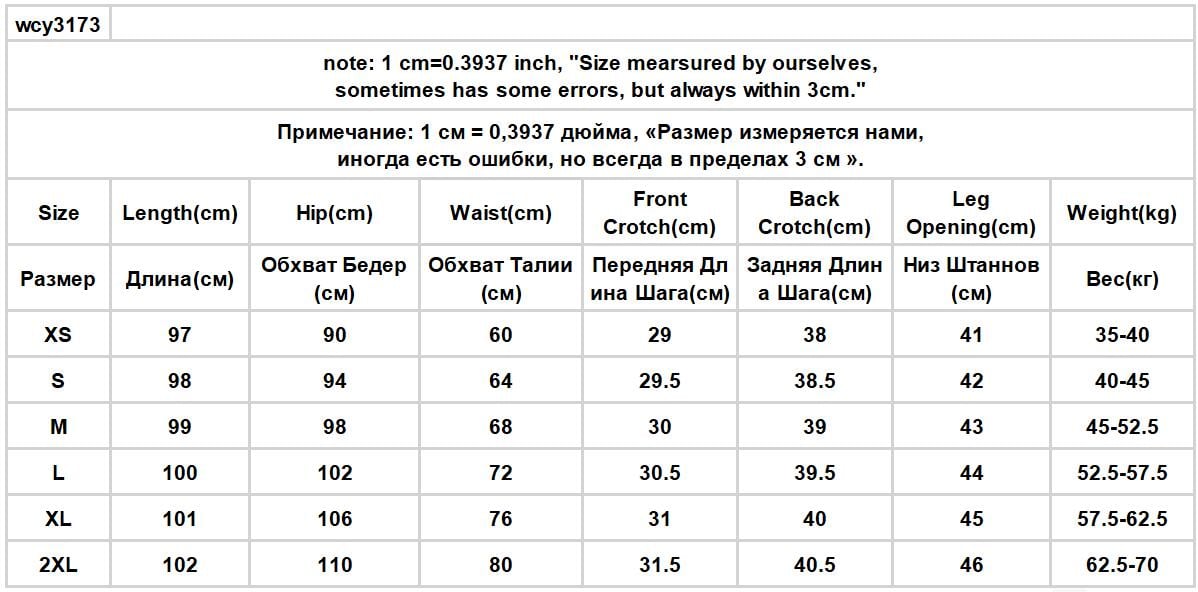 wcy3173

note: 1 cm=0.3937 inch, "Size mearsured by ourselves, sometimes has some errors, but always within 3cm."

Примечание: 1 см = 0,3937 дюйма, «Размер измеряется нами, иногда есть ошибки, но всегда в пределах 3 см ».

| Size | Length(cm) | Hip(cm) | Waist(cm) | Front Crotch(cm) | Back Crotch(cm) | Leg Opening(cm) | Weight(kg) |
|---|---|---|---|---|---|---|---|
| Размер | Длина(см) | Обхват Бедер (см) | Обхват Талии (см) | Передняя Длина Шага(см) | Задняя Длина Шага(см) | Низ Штаннов (см) | Вес(кг) |
| XS | 97 | 90 | 60 | 29 | 38 | 41 | 35-40 |
| S | 98 | 94 | 64 | 29.5 | 38.5 | 42 | 40-45 |
| M | 99 | 98 | 68 | 30 | 39 | 43 | 45-52.5 |
| L | 100 | 102 | 72 | 30.5 | 39.5 | 44 | 52.5-57.5 |
| XL | 101 | 106 | 76 | 31 | 40 | 45 | 57.5-62.5 |
| 2XL | 102 | 110 | 80 | 31.5 | 40.5 | 46 | 62.5-70 |